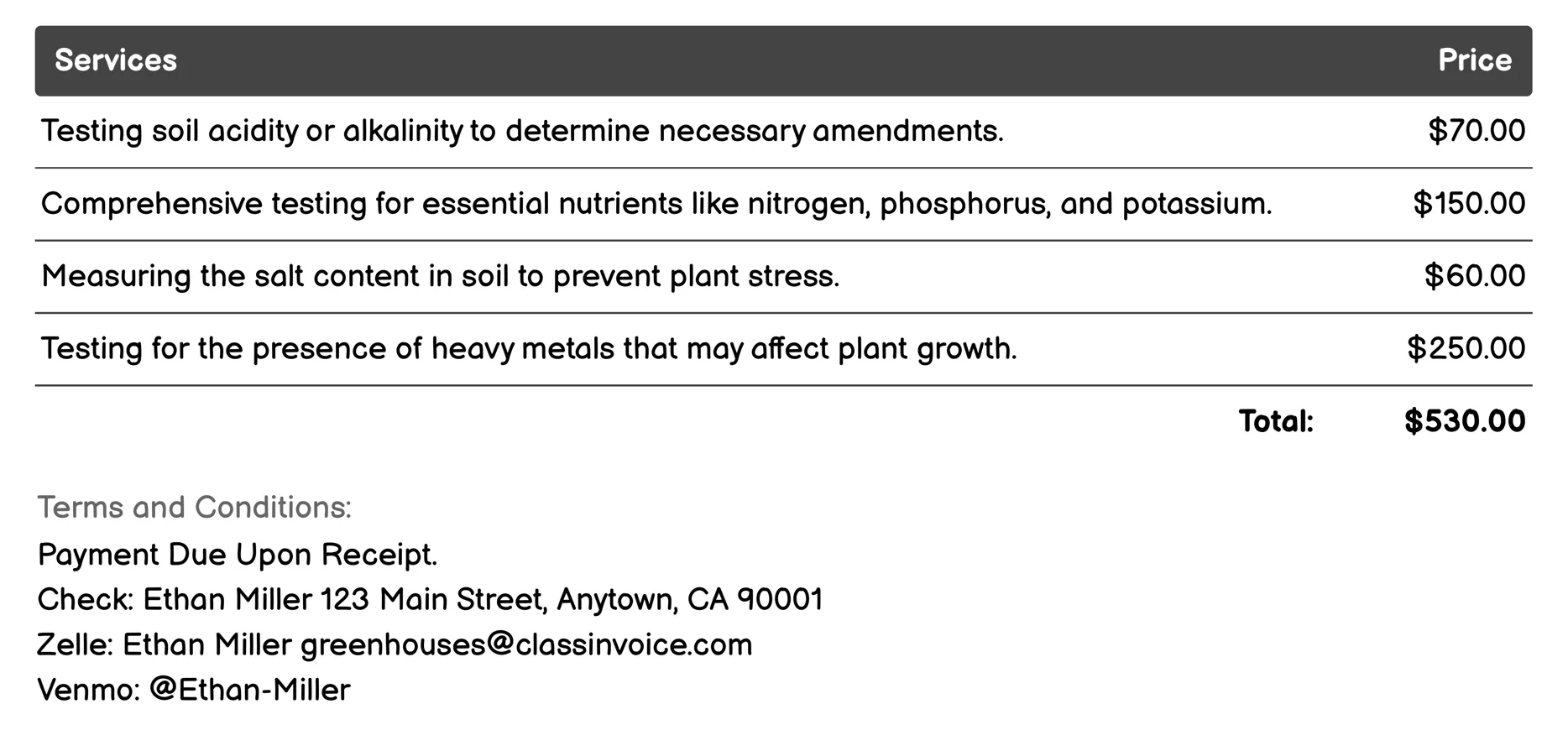 | Services | Price |
|---|---|
| Testing soil acidity or alkalinity to determine necessary amendments. | \$70.00 |
| Comprehensive testing for essential nutrients like nitrogen, phosphorus, and potassium. | \$150.00 |
| Measuring the salt content in soil to prevent plant stress. | \$60.00 |
| Testing for the presence of heavy metals that may affect plant growth. | \$250.00 |
| Total: | \$530.00 |

Terms and Conditions:

Payment Due Upon Receipt.
Check: Ethan Miller 123 Main Street, Anytown, CA 90001
Zelle: Ethan Miller greenhouses@classinvoice.com
Venmo: @Ethan-Miller